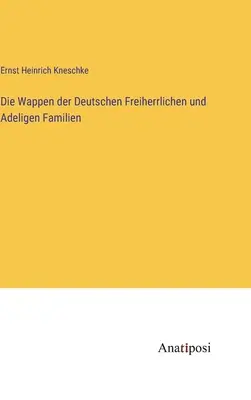 Ernst Heinrich Kneschke

Die Wappen der Deutschen Freiherrlichen und Adeligen Familien

Anatiposi